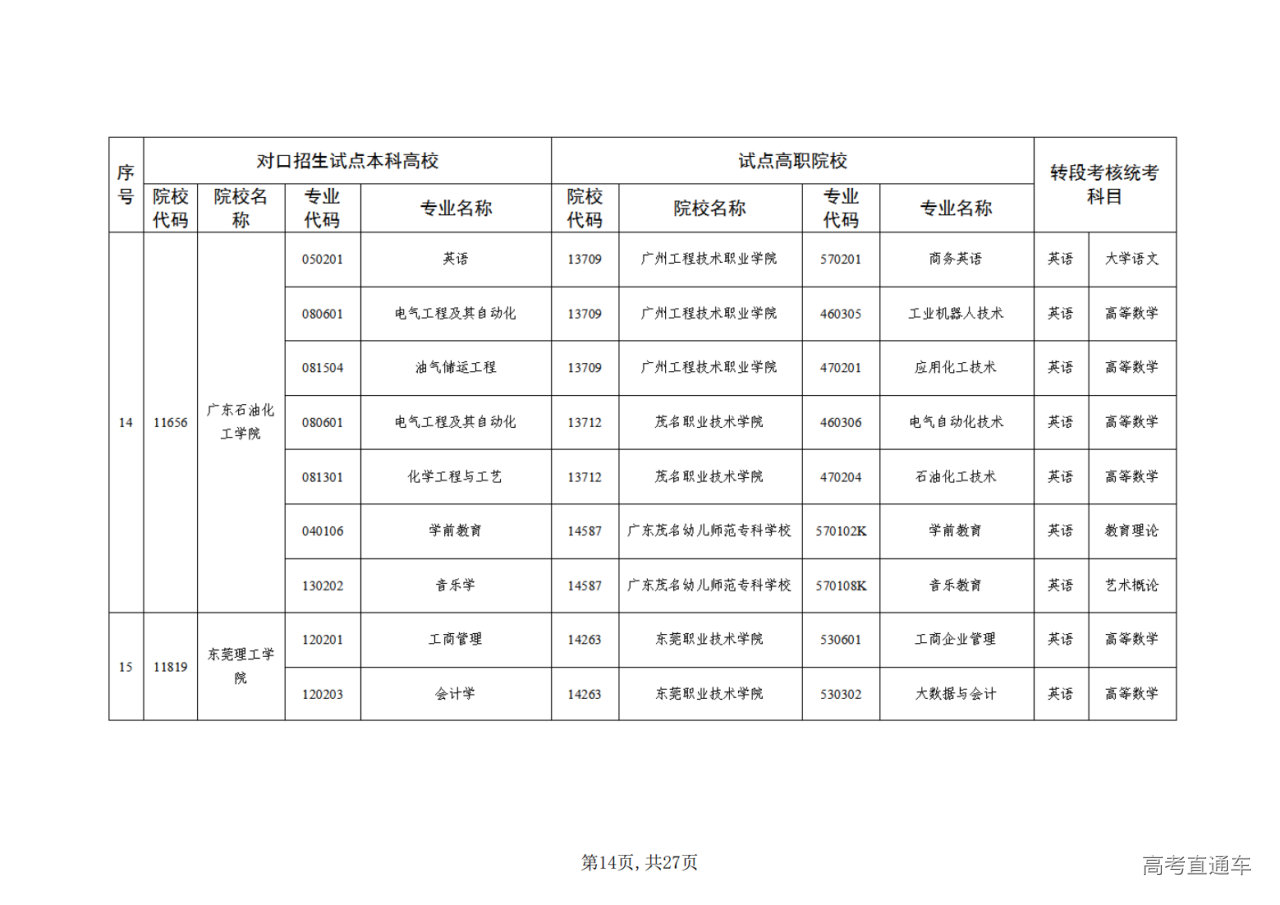 | 序号 | 对口招生试点本科高校 | | | | 试点高职院校 | | | | 转段考核统考科目 | |
|---|---|---|---|---|---|---|---|---|---|---|
| | 院校代码 | 院校名称 | 专业代码 | 专业名称 | 院校代码 | 院校名称 | 专业代码 | 专业名称 | | |
| 14 | 11656 | 广东石油化工学院 | 050201 | 英语 | 13709 | 广州工程技术职业学院 | 570201 | 商务英语 | 英语 | 大学语文 |
| | | | 080601 | 电气工程及其自动化 | 13709 | 广州工程技术职业学院 | 460305 | 工业机器人技术 | 英语 | 高等数学 |
| | | | 081504 | 油气储运工程 | 13709 | 广州工程技术职业学院 | 470201 | 应用化工技术 | 英语 | 高等数学 |
| | | | 080601 | 电气工程及其自动化 | 13712 | 茂名职业技术学院 | 460306 | 电气自动化技术 | 英语 | 高等数学 |
| | | | 081301 | 化学工程与工艺 | 13712 | 茂名职业技术学院 | 470204 | 石油化工技术 | 英语 | 高等数学 |
| | | | 040106 | 学前教育 | 14587 | 广东茂名幼儿师范专科学校 | 570102K | 学前教育 | 英语 | 教育理论 |
| | | | 130202 | 音乐学 | 14587 | 广东茂名幼儿师范专科学校 | 570108K | 音乐教育 | 英语 | 艺术概论 |
| 15 | 11819 | 东莞理工学院 | 120201 | 工商管理 | 14263 | 东莞职业技术学院 | 530601 | 工商企业管理 | 英语 | 高等数学 |
| | | | 120203 | 会计学 | 14263 | 东莞职业技术学院 | 530302 | 大数据与会计 | 英语 | 高等数学 |

第14页, 共27页

高考直通车